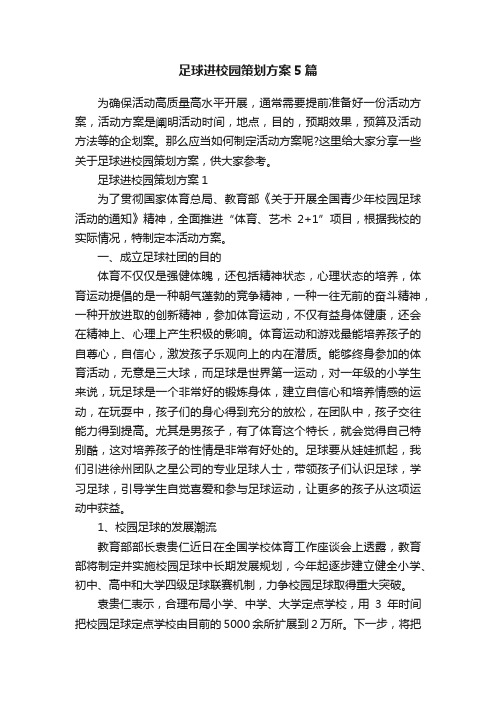 足球进校园策划方案5篇

为确保活动高质量高水平开展，通常需要提前准备好一份活动方案，活动方案是阐明活动时间，地点，目的，预期效果，预算及活动方法等的企划案。那么应当如何制定活动方案呢?这里给大家分享一些关于足球进校园策划方案，供大家参考。

足球进校园策划方案1

为了贯彻国家体育总局、教育部《关于开展全国青少年校园足球活动的通知》精神，全面推进“体育、艺术 2+1”项目，根据我校的实际情况，特制定本活动方案。

一、成立足球社团的目的

体育不仅仅是强健体魄，还包括精神状态，心理状态的培养，体育运动提倡的是一种朝气蓬勃的竞争精神，一种一往无前的奋斗精神，一种开放进取的创新精神，参加体育运动，不仅有益身体健康，还会在精神上、心理上产生积极的影响。体育运动和游戏最能培养孩子的自尊心，自信心，激发孩子乐观向上的内在潜质。能够终身参加的体育活动，无意是三大球，而足球是世界第一运动，对一年级的小学生来说，玩足球是一个非常好的锻炼身体，建立自信心和培养情感的运动，在玩耍中，孩子们的身心得到充分的放松，在团队中，孩子交往能力得到提高。尤其是男孩子，有了体育这个特长，就会觉得自己特别酷，这对培养孩子的性情是非常有好处的。足球要从娃娃抓起，我们引进徐州团队之星公司的专业足球人士，带领孩子们认识足球，学习足球，引导学生自觉喜爱和参与足球运动，让更多的孩子从这项运动中获益。

1、校园足球的发展潮流

教育部部长袁贵仁近日在全国学校体育工作座谈会上透露，教育部将制定并实施校园足球中长期发展规划，今年起逐步建立健全小学、初中、高中和大学四级足球联赛机制，力争校园足球取得重大突破。

袁贵仁表示，合理布局小学、中学、大学定点学校，用 3 年时间把校园足球定点学校由目前的5000余所扩展到2万所。下一步，将把